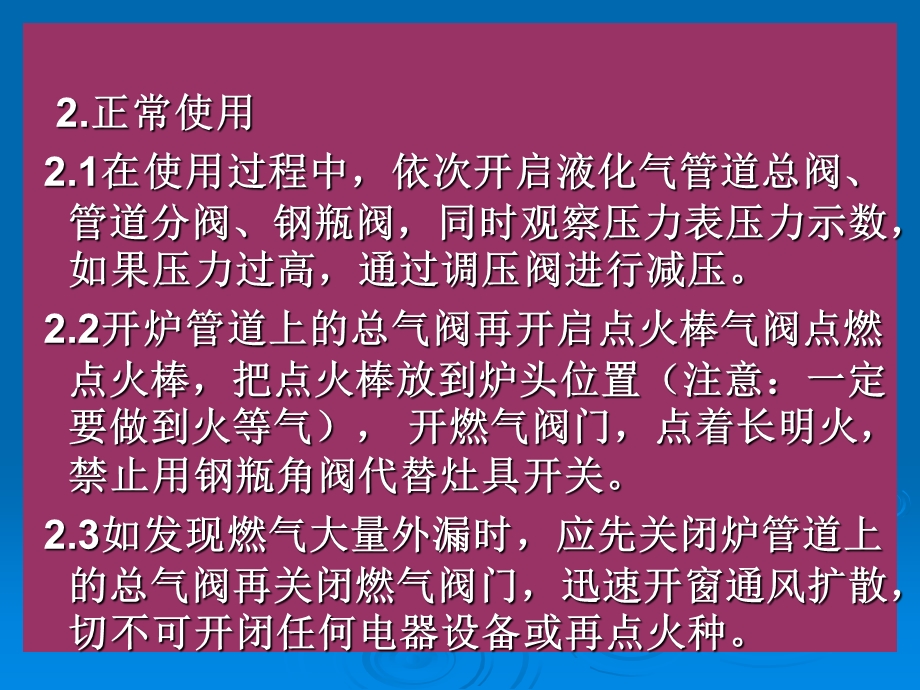 2.正常使用

2.1在使用过程中，依次开启液化气管道总阀、管道分阀、钢瓶阀，同时观察压力表压力示数，如果压力过高，通过调压阀进行减压。

2.2开炉管道上的总气阀再开启点火棒气阀点燃点火棒，把点火棒放到炉头位置（注意：一定要做到火等气）， 开燃气阀门，点着长明火，禁止用钢瓶角阀代替灶具开关。

2.3如发现燃气大量外漏时，应先关闭炉管道上的总气阀再关闭燃气阀门，迅速开窗通风扩散，切不可开闭任何电器设备或再点火种。